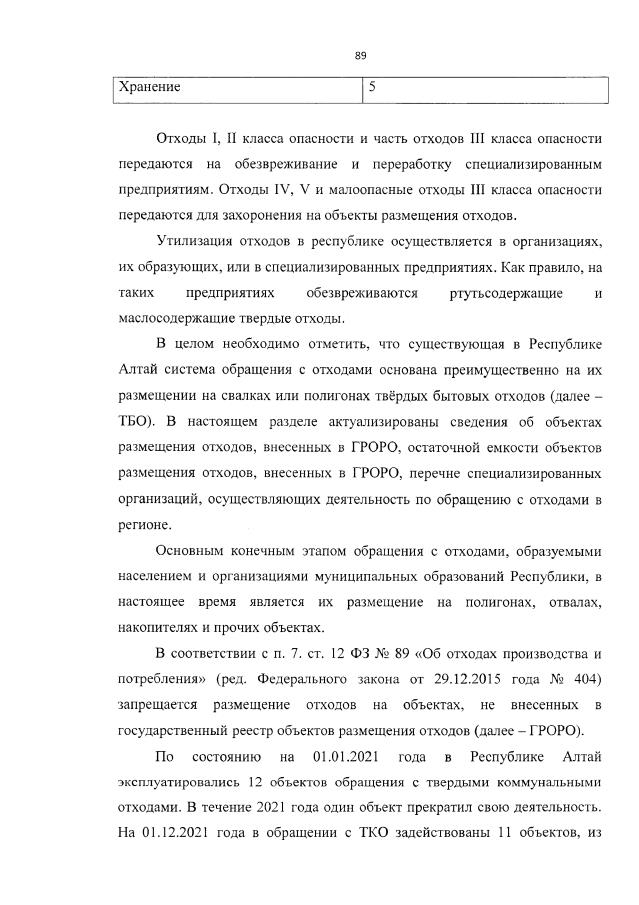 89

| Хранение | 5 |
|---|---|

Отходы I, II класса опасности и часть отходов III класса опасности передаются на обезвреживание и переработку специализированным предприятиям. Отходы IV, V и малоопасные отходы III класса опасности передаются для захоронения на объекты размещения отходов.

Утилизация отходов в республике осуществляется в организациях, их образующих, или в специализированных предприятиях. Как правило, на таких предприятиях обезвреживаются ртутьсодержащие и маслосодержащие твердые отходы.

В целом необходимо отметить, что существующая в Республике Алтай система обращения с отходами основана преимущественно на их размещении на свалках или полигонах твёрдых бытовых отходов (далее – ТБО). В настоящем разделе актуализированы сведения об объектах размещения отходов, внесенных в ГРОРО, остаточной емкости объектов размещения отходов, внесенных в ГРОРО, перечне специализированных организаций, осуществляющих деятельность по обращению с отходами в регионе.

Основным конечным этапом обращения с отходами, образуемыми населением и организациями муниципальных образований Республики, в настоящее время является их размещение на полигонах, отвалах, накопителях и прочих объектах.

В соответствии с п. 7. ст. 12 ФЗ № 89 «Об отходах производства и потребления» (ред. Федерального закона от 29.12.2015 года № 404) запрещается размещение отходов на объектах, не внесенных в государственный реестр объектов размещения отходов (далее – ГРОРО).

По состоянию на 01.01.2021 года в Республике Алтай эксплуатировались 12 объектов обращения с твердыми коммунальными отходами. В течение 2021 года один объект прекратил свою деятельность. На 01.12.2021 года в обращении с ТКО задействованы 11 объектов, из